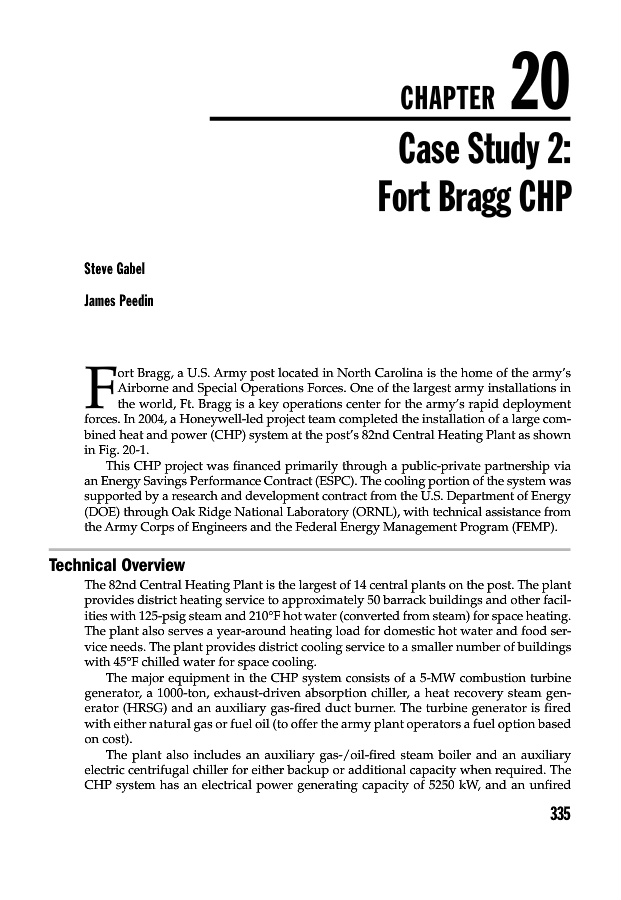 CHAPTER 20

Case Study 2: Fort Bragg CHP

Steve Gabel

James Peedin

Fort Bragg, a U.S. Army post located in North Carolina is the home of the army's Airborne and Special Operations Forces. One of the largest army installations in the world, Ft. Bragg is a key operations center for the army's rapid deployment forces. In 2004, a Honeywell-led project team completed the installation of a large combined heat and power (CHP) system at the post's 82nd Central Heating Plant as shown in Fig. 20-1.

This CHP project was financed primarily through a public-private partnership via an Energy Savings Performance Contract (ESPC). The cooling portion of the system was supported by a research and development contract from the U.S. Department of Energy (DOE) through Oak Ridge National Laboratory (ORNL), with technical assistance from the Army Corps of Engineers and the Federal Energy Management Program (FEMP).

Technical Overview

The 82nd Central Heating Plant is the largest of 14 central plants on the post. The plant provides district heating service to approximately 50 barrack buildings and other facilities with 125-psig steam and 210°F hot water (converted from steam) for space heating. The plant also serves a year-around heating load for domestic hot water and food service needs. The plant provides district cooling service to a smaller number of buildings with 45°F chilled water for space cooling.

The major equipment in the CHP system consists of a 5-MW combustion turbine generator, a 1000-ton, exhaust-driven absorption chiller, a heat recovery steam generator (HRSG) and an auxiliary gas-fired duct burner. The turbine generator is fired with either natural gas or fuel oil (to offer the army plant operators a fuel option based on cost).

The plant also includes an auxiliary gas-/oil-fired steam boiler and an auxiliary electric centrifugal chiller for either backup or additional capacity when required. The CHP system has an electrical power generating capacity of 5250 kW, and an unfired

335